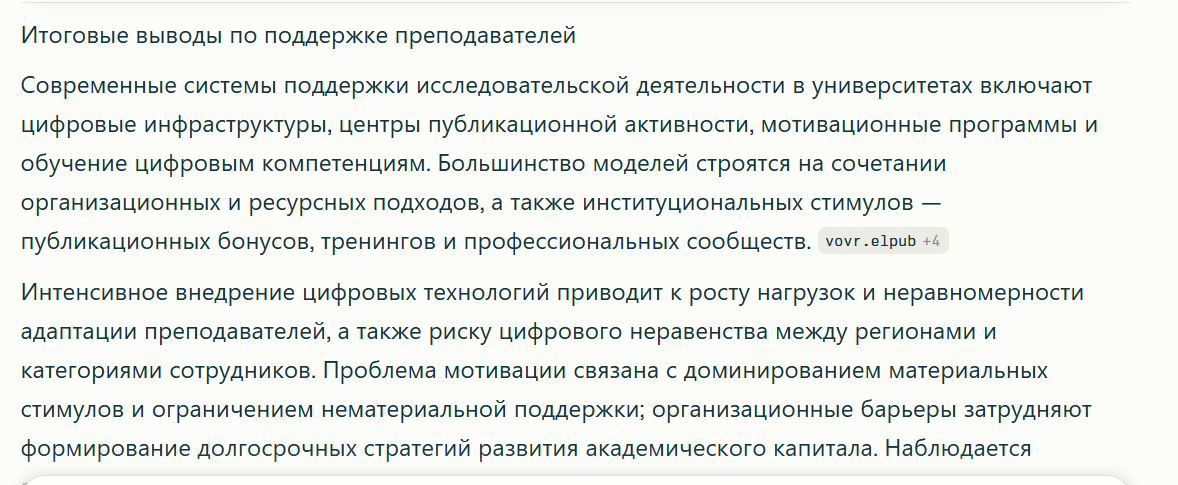 Итоговые выводы по поддержке преподавателей

Современные системы поддержки исследовательской деятельности в университетах включают цифровые инфраструктуры, центры публикационной активности, мотивационные программы и обучение цифровым компетенциям. Большинство моделей строятся на сочетании организационных и ресурсных подходов, а также институциональных стимулов — публикационных бонусов, тренингов и профессиональных сообществ. vovr.elpub +4

Интенсивное внедрение цифровых технологий приводит к росту нагрузок и неравномерности адаптации преподавателей, а также риску цифрового неравенства между регионами и категориями сотрудников. Проблема мотивации связана с доминированием материальных стимулов и ограничением нематериальной поддержки; организационные барьеры затрудняют формирование долгосрочных стратегий развития академического капитала. Наблюдается